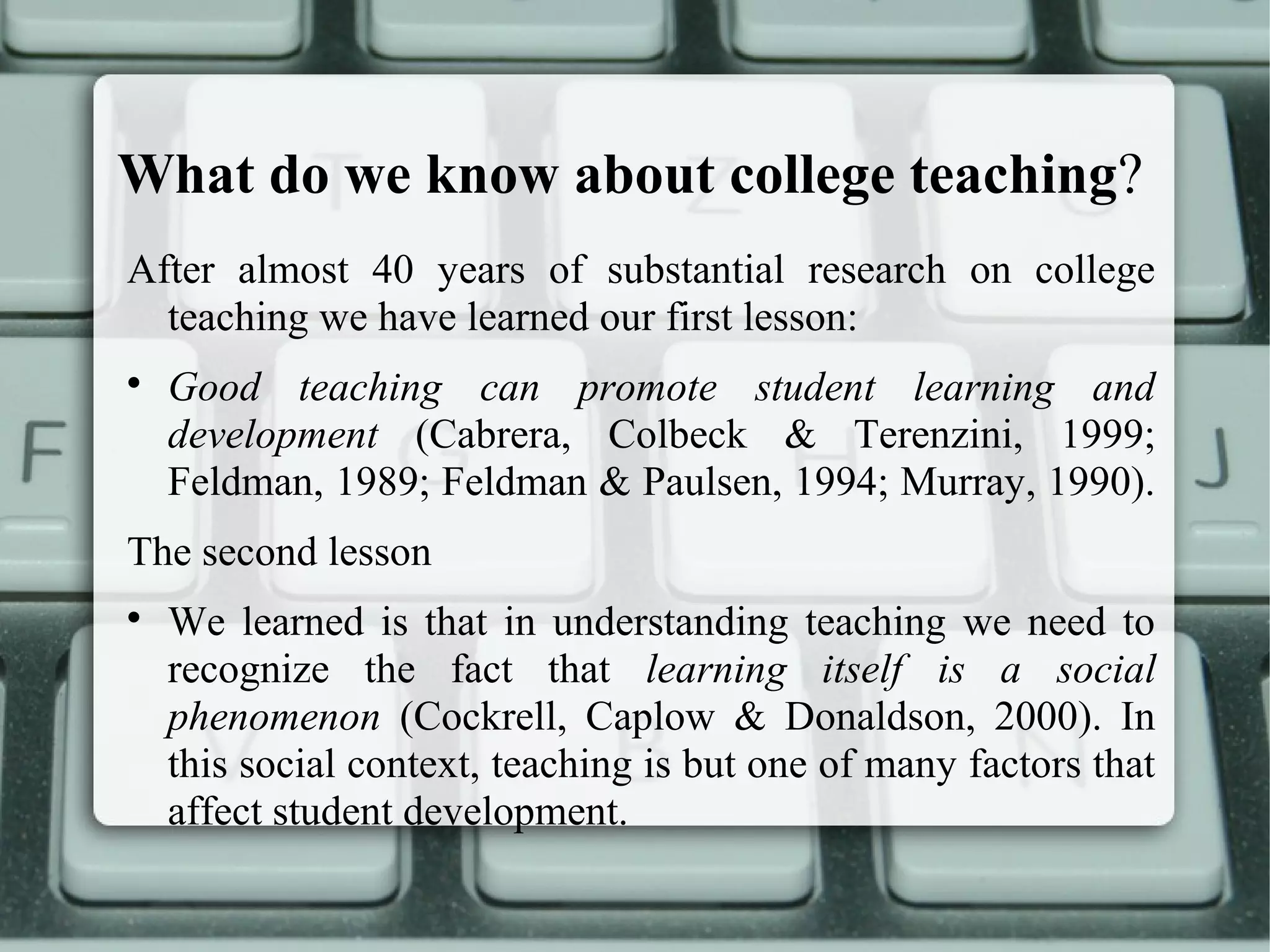 What do we know about college teaching?

After almost 40 years of substantial research on college teaching we have learned our first lesson:

• Good teaching can promote student learning and development (Cabrera, Colbeck & Terenzini, 1999; Feldman, 1989; Feldman & Paulsen, 1994; Murray, 1990).

The second lesson

• We learned is that in understanding teaching we need to recognize the fact that learning itself is a social phenomenon (Cockrell, Caplow & Donaldson, 2000). In this social context, teaching is but one of many factors that affect student development.